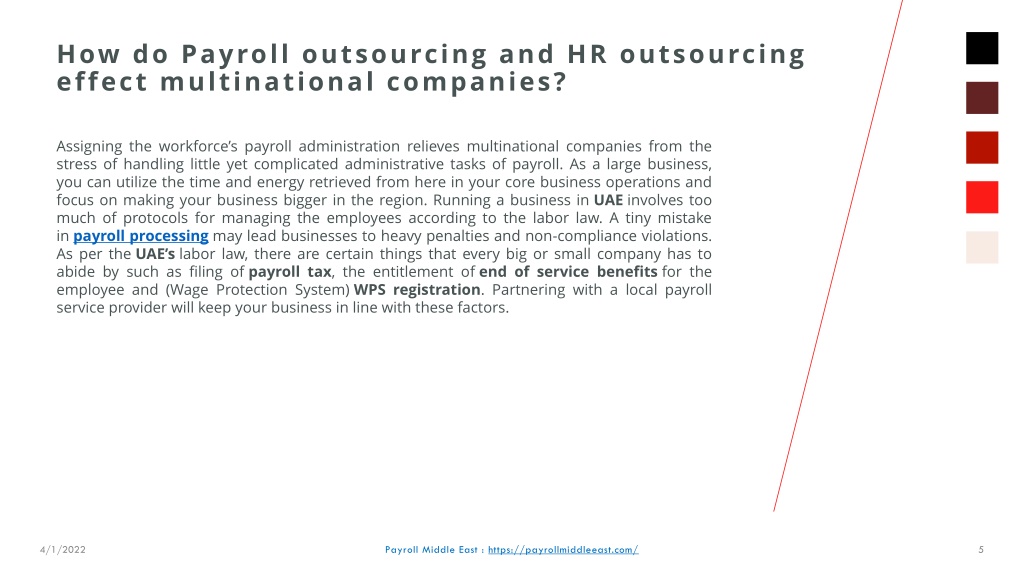 How do Payroll outsourcing and HR outsourcing effect multinational companies?

Assigning the workforce's payroll administration relieves multinational companies from the stress of handling little yet complicated administrative tasks of payroll. As a large business, you can utilize the time and energy retrieved from here in your core business operations and focus on making your business bigger in the region. Running a business in UAE involves too much of protocols for managing the employees according to the labor law. A tiny mistake in payroll processing may lead businesses to heavy penalties and non-compliance violations. As per the UAE's labor law, there are certain things that every big or small company has to abide by such as filing of payroll tax, the entitlement of end of service benefits for the employee and (Wage Protection System) WPS registration. Partnering with a local payroll service provider will keep your business in line with these factors.

4/1/2022

Payroll Middle East : https://payrollmiddleeast.com/

5